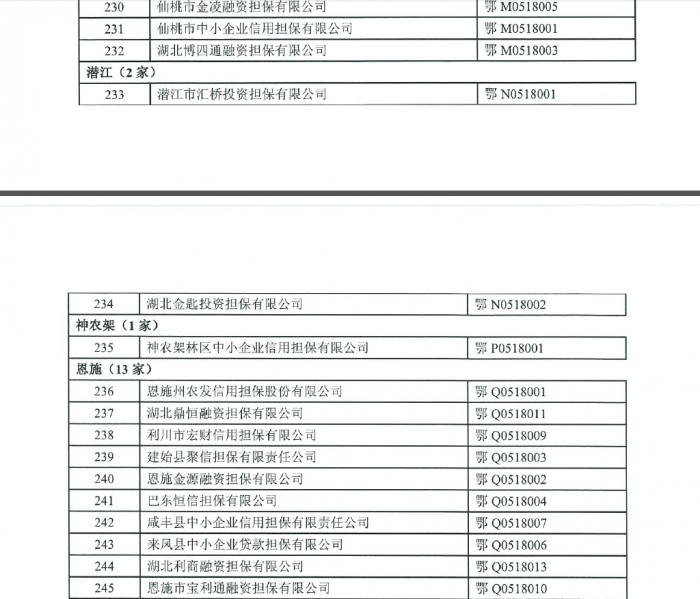 | 230 | 仙桃市金凌融资担保有限公司 | 鄂 M0518005 |
|---|---|---|
| 231 | 仙桃市中小企业信用担保有限公司 | 鄂 M0518001 |
| 232 | 湖北博四通融资担保有限公司 | 鄂 M0518003 |
| 潜江（2 家） | | |
| 233 | 潜江市汇桥投资担保有限公司 | 鄂 N0518001 |

| 234 | 湖北金匙投资担保有限公司 | 鄂 N0518002 |
|---|---|---|
| 神农架（1 家） | | |
| 235 | 神农架林区中小企业信用担保有限公司 | 鄂 P0518001 |
| 恩施（13 家） | | |
| 236 | 恩施州农发信用担保股份有限公司 | 鄂 Q0518001 |
| 237 | 湖北鼎恒融资担保有限公司 | 鄂 Q0518011 |
| 238 | 利川市宏财信用担保有限公司 | 鄂 Q0518009 |
| 239 | 建始县聚信担保有限责任公司 | 鄂 Q0518003 |
| 240 | 恩施金源融资担保有限公司 | 鄂 Q0518002 |
| 241 | 巴东恒信担保有限公司 | 鄂 Q0518004 |
| 242 | 咸丰县中小企业信用担保有限责任公司 | 鄂 Q0518007 |
| 243 | 来凤县中小企业贷款担保有限公司 | 鄂 Q0518006 |
| 244 | 湖北利商融资担保有限公司 | 鄂 Q0518013 |
| 245 | 恩施市宝利通融资担保有限公司 | 鄂 Q0518010 |